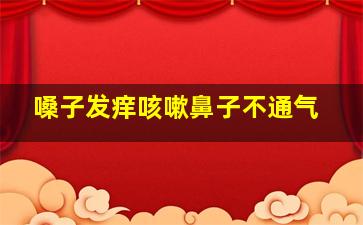 嗓子发痒咳嗽鼻子不通气